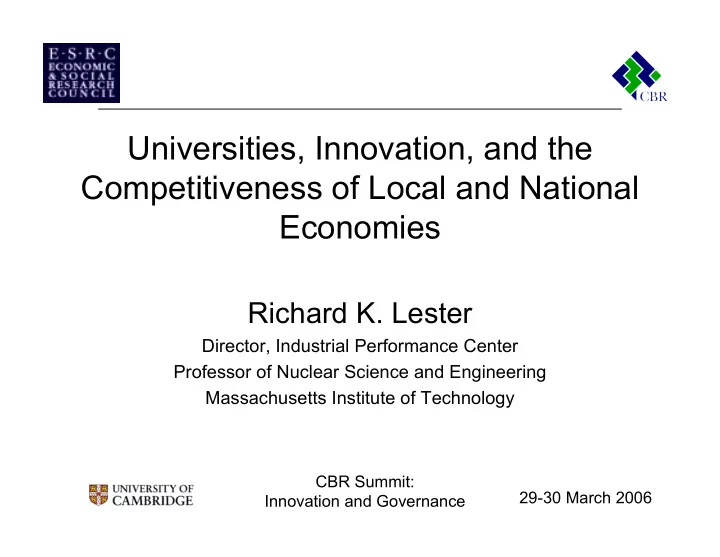 E·S·R·C
ECONOMIC
& SOCIAL
RESEARCH
COUNCIL

CBR

Universities, Innovation, and the Competitiveness of Local and National Economies

Richard K. Lester

Director, Industrial Performance Center
Professor of Nuclear Science and Engineering
Massachusetts Institute of Technology

UNIVERSITY OF CAMBRIDGE

CBR Summit:
Innovation and Governance

29-30 March 2006